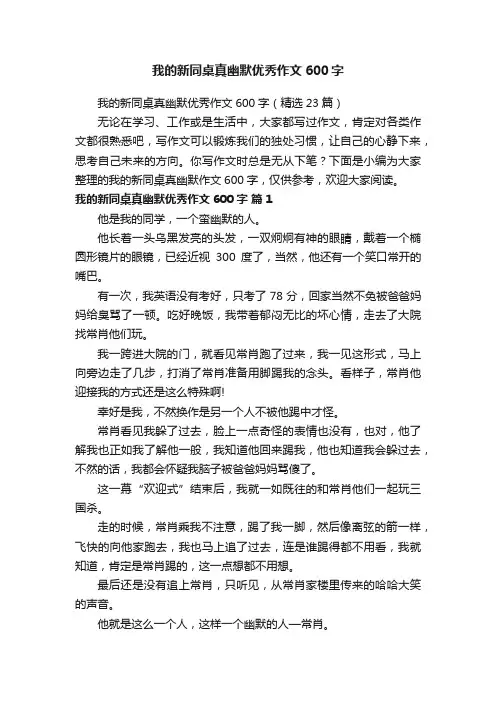 我的新同桌真幽默优秀作文 600 字

我的新同桌真幽默优秀作文 600 字（精选 23 篇）

无论在学习、工作或是生活中，大家都写过作文，肯定对各类作文都很熟悉吧，写作文可以锻炼我们的独处习惯，让自己的心静下来，思考自己未来的方向。你写作文时总是无从下笔？下面是小编为大家整理的我的新同桌真幽默作文 600 字，仅供参考，欢迎大家阅读。

我的新同桌真幽默优秀作文 600 字 篇 1

他是我的同学，一个蛮幽默的人。

他长着一头乌黑发亮的头发，一双炯炯有神的眼睛，戴着一个椭圆形镜片的眼镜，已经近视 300 度了，当然，他还有一个笑口常开的嘴巴。

有一次，我英语没有考好，只考了 78 分，回家当然不免被爸爸妈妈给臭骂了一顿。吃好晚饭，我带着郁闷无比的坏心情，走去了大院找常肖他们玩。

我一跨进大院的门，就看见常肖跑了过来，我一见这形式，马上向旁边走了几步，打消了常肖准备用脚踢我的念头。看样子，常肖他迎接我的方式还是这么特殊啊!

幸好是我，不然换作是另一个人不被他踢中才怪。

常肖看见我躲了过去，脸上一点奇怪的表情也没有，也对，他了解我也正如我了解他一般，我知道他回来踢我，他也知道我会躲过去，不然的话，我都会怀疑我脑子被爸爸妈妈骂傻了。

这一幕“欢迎式”结束后，我就一如既往的和常肖他们一起玩三国杀。

走的时候，常肖乘我不注意，踢了我一脚，然后像离弦的箭一样，飞快的向他家跑去，我也马上追了过去，连是谁踢得都不用看，我就知道，肯定是常肖踢的，这一点想都不用想。

最后还是没有追上常肖，只听见，从常肖家楼里传来的哈哈大笑的声音。

他就是这么一个人，这样一个幽默的人—常肖。